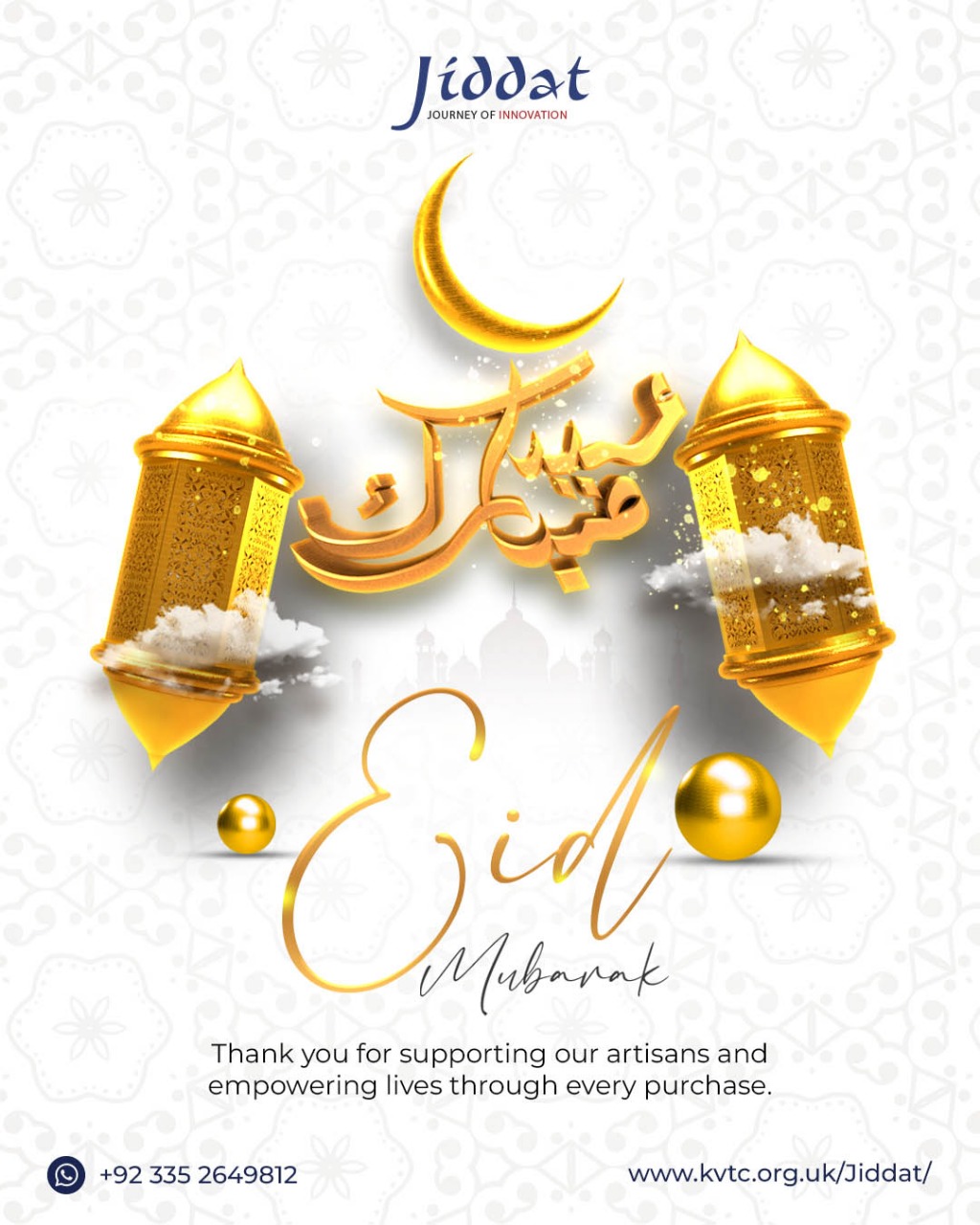 Jiddat
JOURNEY OF INNOVATION

عيد مبارك

Eid
Mubarak

Thank you for supporting our artisans and empowering lives through every purchase.

+92 335 2649812

www.kvtc.org.uk/Jiddat/